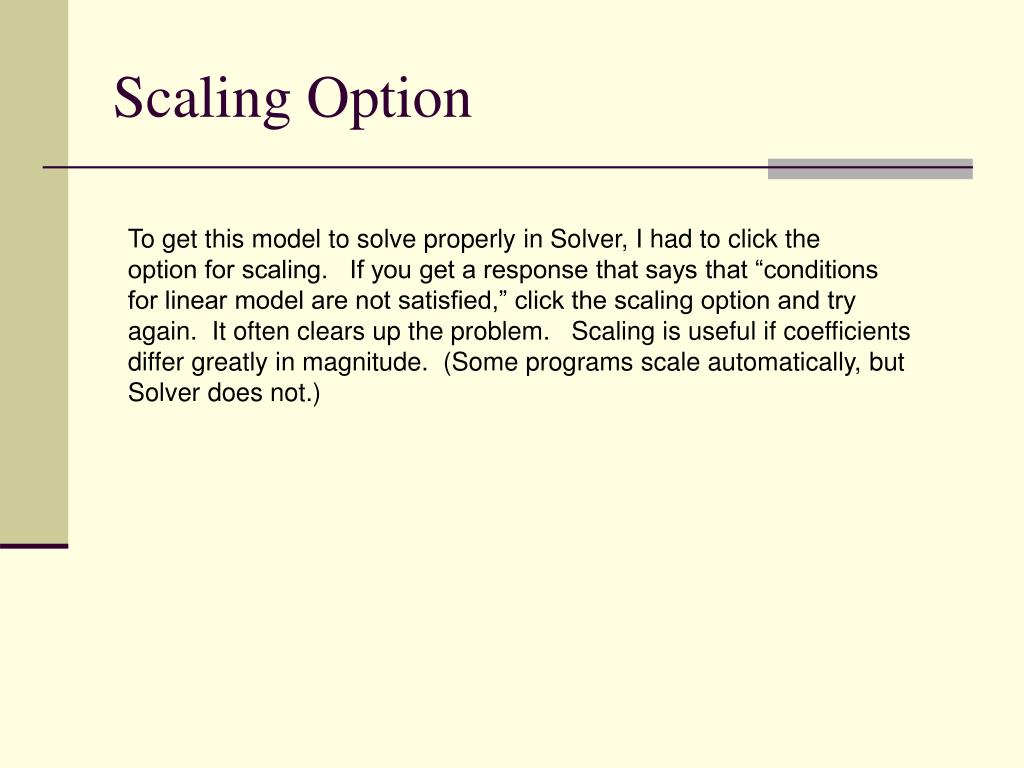 Scaling Option

To get this model to solve properly in Solver, I had to click the option for scaling. If you get a response that says that “conditions for linear model are not satisfied,” click the scaling option and try again. It often clears up the problem. Scaling is useful if coefficients differ greatly in magnitude. (Some programs scale automatically, but Solver does not.)